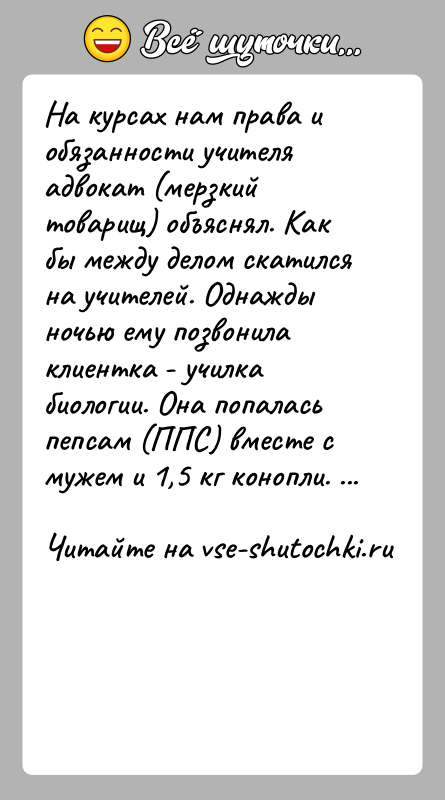 Всё шуточки...

На курсах нам права и обязанности учителя адвокат (мерзкий товарищ) объяснял. Как бы между делом скатился на учителей. Однажды ночью ему позвонила клиентка - училка биологии. Она попалась пепсам (ППС) вместе с мужем и 1,5 кг конопли. ...

Читайте на vse-shutochki.ru